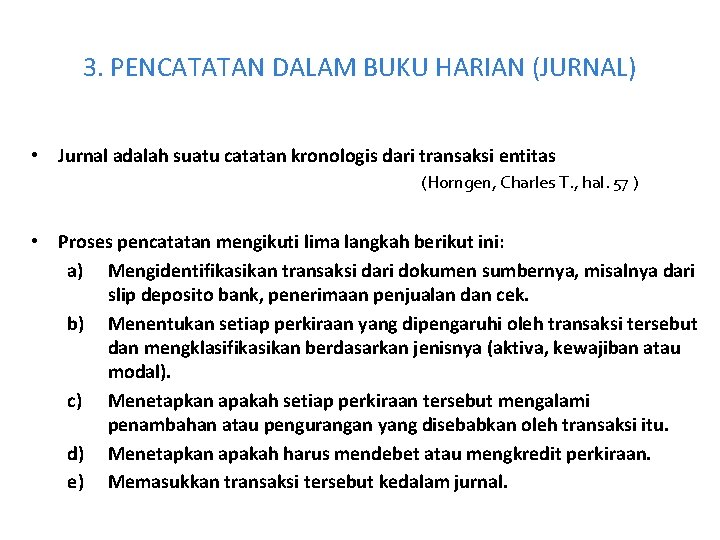 3. PENCATATAN DALAM BUKU HARIAN (JURNAL)

• Jurnal adalah suatu catatan kronologis dari transaksi entitas

(Horngen, Charles T., hal. 57 )

• Proses pencatatan mengikuti lima langkah berikut ini:

a) Mengidentifikasikan transaksi dari dokumen sumbernya, misalnya dari slip deposito bank, penerimaan penjualan dan cek.

b) Menentukan setiap perkiraan yang dipengaruhi oleh transaksi tersebut dan mengklasifikasikan berdasarkan jenisnya (aktiva, kewajiban atau modal).

c) Menetapkan apakah setiap perkiraan tersebut mengalami penambahan atau pengurangan yang disebabkan oleh transaksi itu.

d) Menetapkan apakah harus mendebet atau mengkredit perkiraan.

e) Memasukkan transaksi tersebut kedalam jurnal.